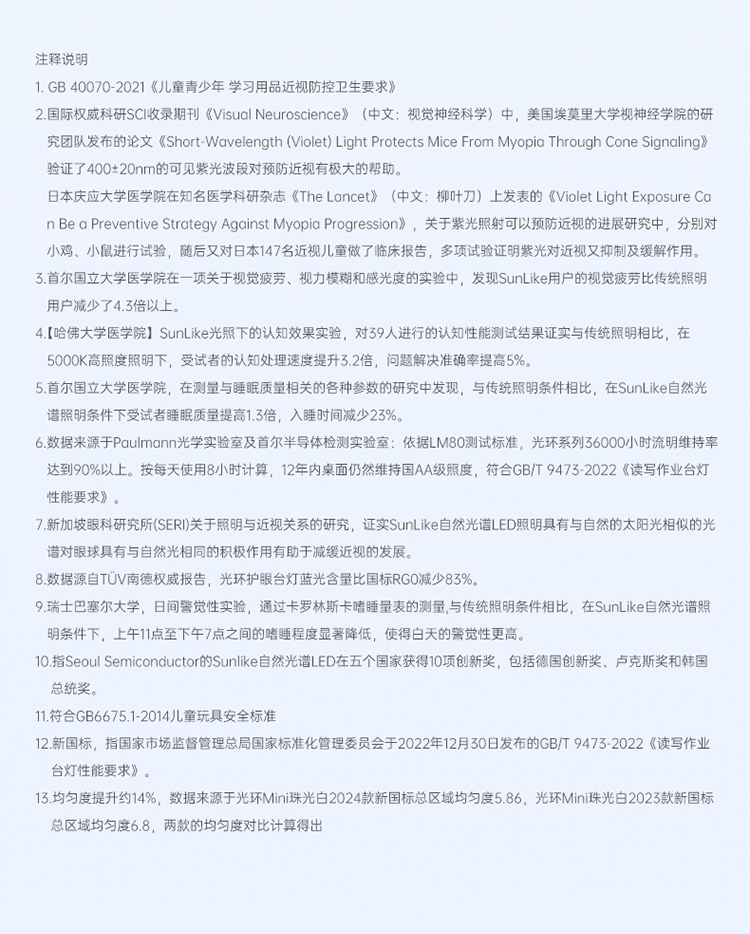 注释说明

1. GB 40070-2021《儿童青少年 学习用品近视防控卫生要求》

2.国际权威科研SCI收录期刊《Visual Neuroscience》（中文：视觉神经科学）中，美国埃莫里大学视神经学院的研究团队发布的论文《Short-Wavelength (Violet) Light Protects Mice From Myopia Through Cone Signaling》验证了400±20nm的可见紫光波段对预防近视有极大的帮助。

日本庆应大学医学院在知名医学科研杂志《The Lancet》（中文：柳叶刀）上发表的《Violet Light Exposure Can Be a Preventive Strategy Against Myopia Progression》，关于紫光照射可以预防近视的进展研究中，分别对小鸡、小鼠进行试验，随后又对日本147名近视儿童做了临床报告，多项试验证明紫光对近视又抑制及缓解作用。

3.首尔国立大学医学院在一项关于视觉疲劳、视力模糊和感光度的实验中，发现SunLike用户的视觉疲劳比传统照明用户减少了4.3倍以上。

4.【哈佛大学医学院】SunLike光照下的认知效果实验，对39人进行的认知性能测试结果证实与传统照明相比，在5000K高照度照明下，受试者的认知处理速度提升3.2倍，问题解决准确率提高5%。

5.首尔国立大学医学院，在测量与睡眠质量相关的各种参数的研究中发现，与传统照明条件相比，在SunLike自然光谱照明条件下受试者睡眠质量提高1.3倍，入睡时间减少23%。

6.数据来源于Paulmann光学实验室及首尔半导体检测实验室：依据LM80测试标准，光环系列36000小时流明维持率达到90%以上。按每天使用8小时计算，12年内桌面仍然维持国AA级照度，符合GB/T 9473-2022《读写作业台灯性能要求》。

7.新加坡眼科研究所(SERI)关于照明与近视关系的研究，证实SunLike自然光谱LED照明具有与自然的太阳光相似的光谱对眼球具有与自然光相同的积极作用有助于减缓近视的发展。

8.数据源自TÜV南德权威报告，光环护眼台灯蓝光含量比国标RG0减少83%。

9.瑞士巴塞尔大学，日间警觉性实验，通过卡罗林斯卡嗜睡量表的测量,与传统照明条件相比，在SunLike自然光谱照明条件下，上午11点至下午7点之间的嗜睡程度显著降低，使得白天的警觉性更高。

10.指Seoul Semiconductor的Sunlike自然光谱LED在五个国家获得10项创新奖，包括德国创新奖、卢克斯奖和韩国总统奖。

11.符合GB6675.1-2014儿童玩具安全标准

12.新国标，指国家市场监督管理总局国家标准化管理委员会于2022年12月30日发布的GB/T 9473-2022《读写作业台灯性能要求》。

13.均匀度提升约14%，数据来源于光环Mini珠光白2024款新国标总区域均匀度5.86，光环Mini珠光白2023款新国标总区域均匀度6.8，两款的均匀度对比计算得出